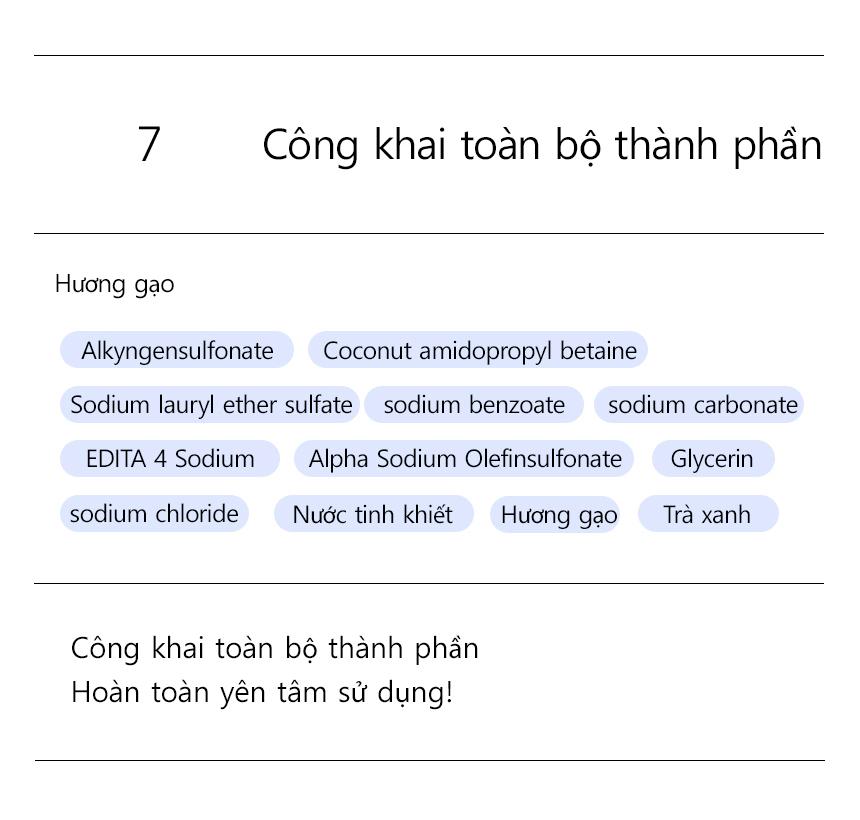 7 Công khai toàn bộ thành phần

Hương gạo

Alkyngensulfonate
Coconut amidopropyl betaine
Sodium lauryl ether sulfate
sodium benzoate
sodium carbonate
EDITA 4 Sodium
Alpha Sodium Olefinsulfonate
Glycerin
sodium chloride
Nước tinh khiết
Hương gạo
Trà xanh

Công khai toàn bộ thành phần
Hoàn toàn yên tâm sử dụng!